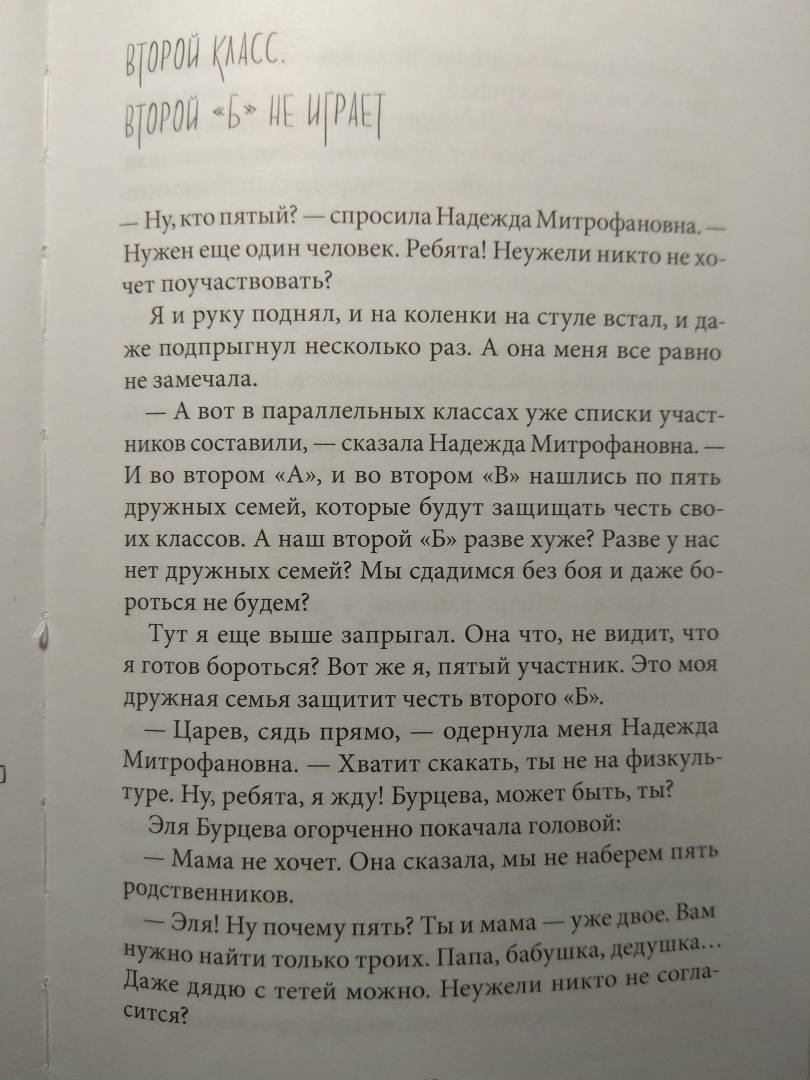 ВТОРОЙ КЛАСС.
ВТОРОЙ «Б» НЕ ИГРАЕТ

— Ну, кто пятый? — спросила Надежда Митрофановна. — Нужен еще один человек. Ребята! Неужели никто не хочет поучаствовать?

Я и руку поднял, и на коленки на стуле встал, и даже подпрыгнул несколько раз. А она меня все равно не замечала.

— А вот в параллельных классах уже списки участников составили, — сказала Надежда Митрофановна. — И во втором «А», и во втором «В» нашлись по пять дружных семей, которые будут защищать честь своих классов. А наш второй «Б» разве хуже? Разве у нас нет дружных семей? Мы сдадимся без боя и даже бороться не будем?

Тут я еще выше запрыгал. Она что, не видит, что я готов бороться? Вот же я, пятый участник. Это моя дружная семья защитит честь второго «Б».

— Царев, сядь прямо, — одернула меня Надежда Митрофановна. — Хватит скакать, ты не на физкультуре. Ну, ребята, я жду! Бурцева, может быть, ты?

Эля Бурцева огорченно покачала головой:

— Мама не хочет. Она сказала, мы не наберем пять родственников.

— Эля! Ну почему пять? Ты и мама — уже двое. Вам нужно найти только троих. Папа, бабушка, дедушка… Даже дядю с тетей можно. Неужели никто не согласится?